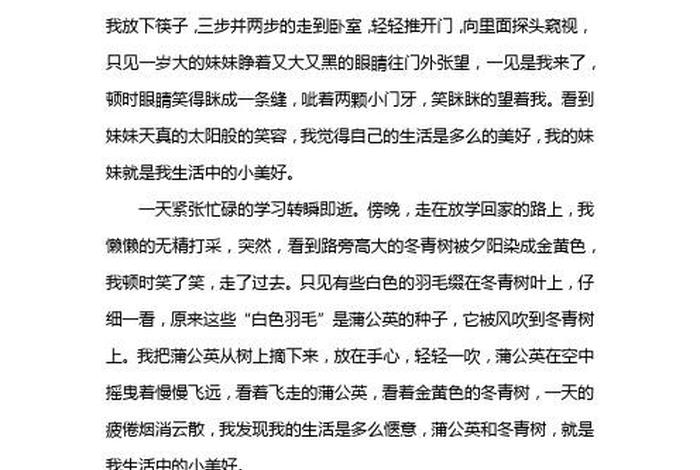 我放下筷子，三步并两步的走到卧室，轻轻推开门，向里面探头窥视，只见一岁大的妹妹睁着又大又黑的眼睛往门外张望，一见是我来了，顿时眼睛笑得眯成一条缝，呲着两颗小门牙，笑眯眯的望着我。看到妹妹天真的太阳般的笑容，我觉得自己的生活是多么的美好，我的妹妹就是我生活中的小美好。

一天紧张忙碌的学习转瞬即逝。傍晚，走在放学回家的路上，我懒懒的无精打采，突然，看到路旁高大的冬青树被夕阳染成金黄色，我顿时笑了笑，走了过去。只见有些白色的羽毛缀在冬青树叶上，仔细一看，原来这些“白色羽毛”是蒲公英的种子，它被风吹到冬青树上。我把蒲公英从树上摘下来，放在手心，轻轻一吹，蒲公英在空中摇曳着慢慢飞远，看着飞走的蒲公英，看着金黄色的冬青树，一天的疲倦烟消云散，我发现我的生活是多么惬意，蒲公英和冬青树，就是我生活中的小美好。